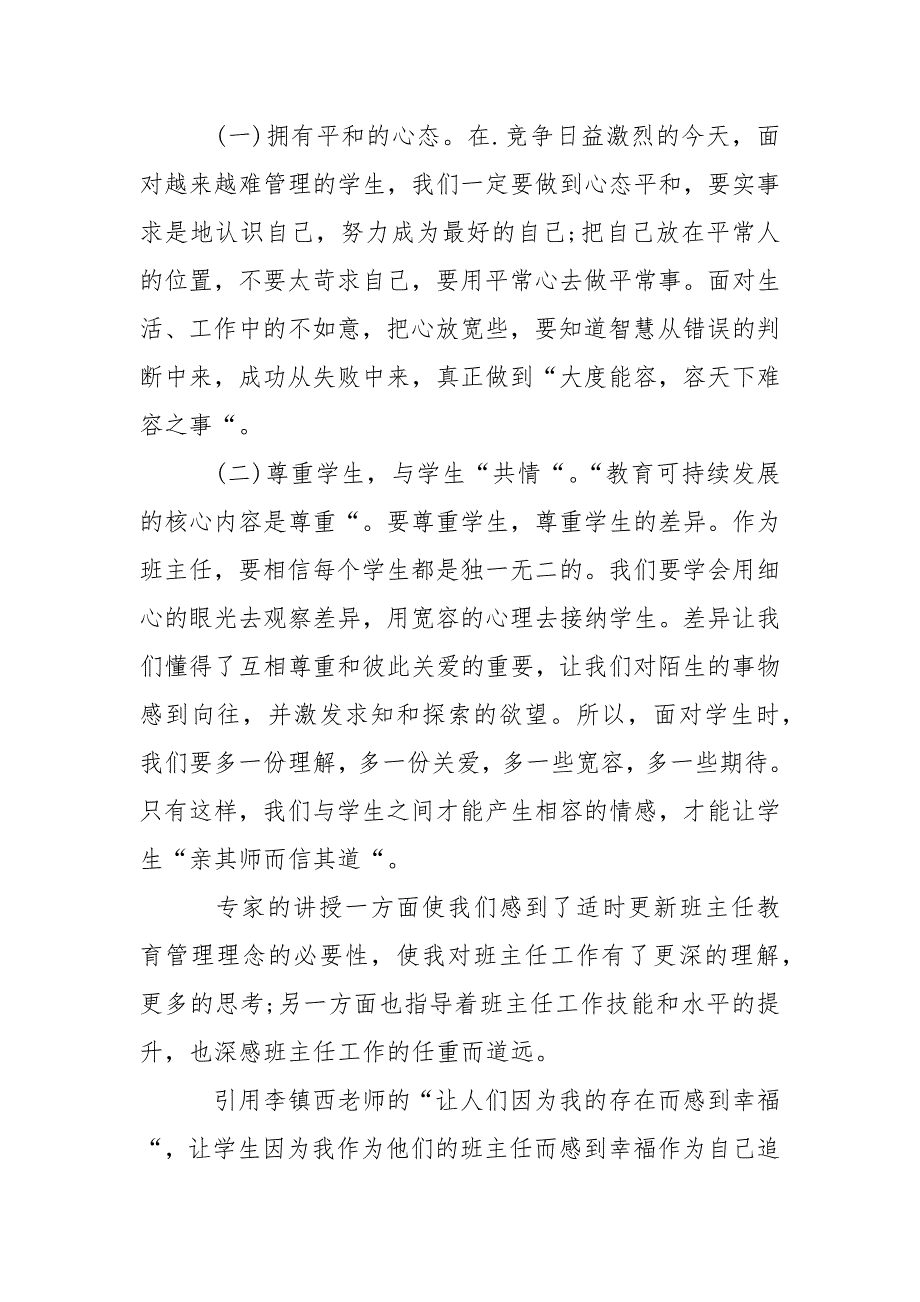 (一)拥有平和的心态。在.竞争日益激烈的今天，面对越来越难管理的学生，我们一定要做到心态平和，要实事求是地认识自己，努力成为最好的自己;把自己放在平常人的位置，不要太苛求自己，要用平常心去做平常事。面对生活、工作中的不如意，把心放宽些，要知道智慧从错误的判断中来，成功从失败中来，真正做到“大度能容，容天下难容之事“。

(二)尊重学生，与学生“共情“。“教育可持续发展的核心内容是尊重“。要尊重学生，尊重学生的差异。作为班主任，要相信每个学生都是独一无二的。我们要学会用细心的眼光去观察差异，用宽容的心理去接纳学生。差异让我们懂得了互相尊重和彼此关爱的重要，让我们对陌生的事物感到向往，并激发求知和探索的欲望。所以，面对学生时，我们要多一份理解，多一份关爱，多一些宽容，多一些期待。只有这样，我们与学生之间才能产生相容的情感，才能让学生“亲其师而信其道“。

专家的讲授一方面使我们感到了适时更新班主任教育管理理念的必要性，使我对班主任工作有了更深的理解，更多的思考;另一方面也指导着班主任工作技能和水平的提升，也深感班主任工作的任重而道远。

引用李镇西老师的“让人们因为我的存在而感到幸福“，让学生因为我作为他们的班主任而感到幸福作为自己追